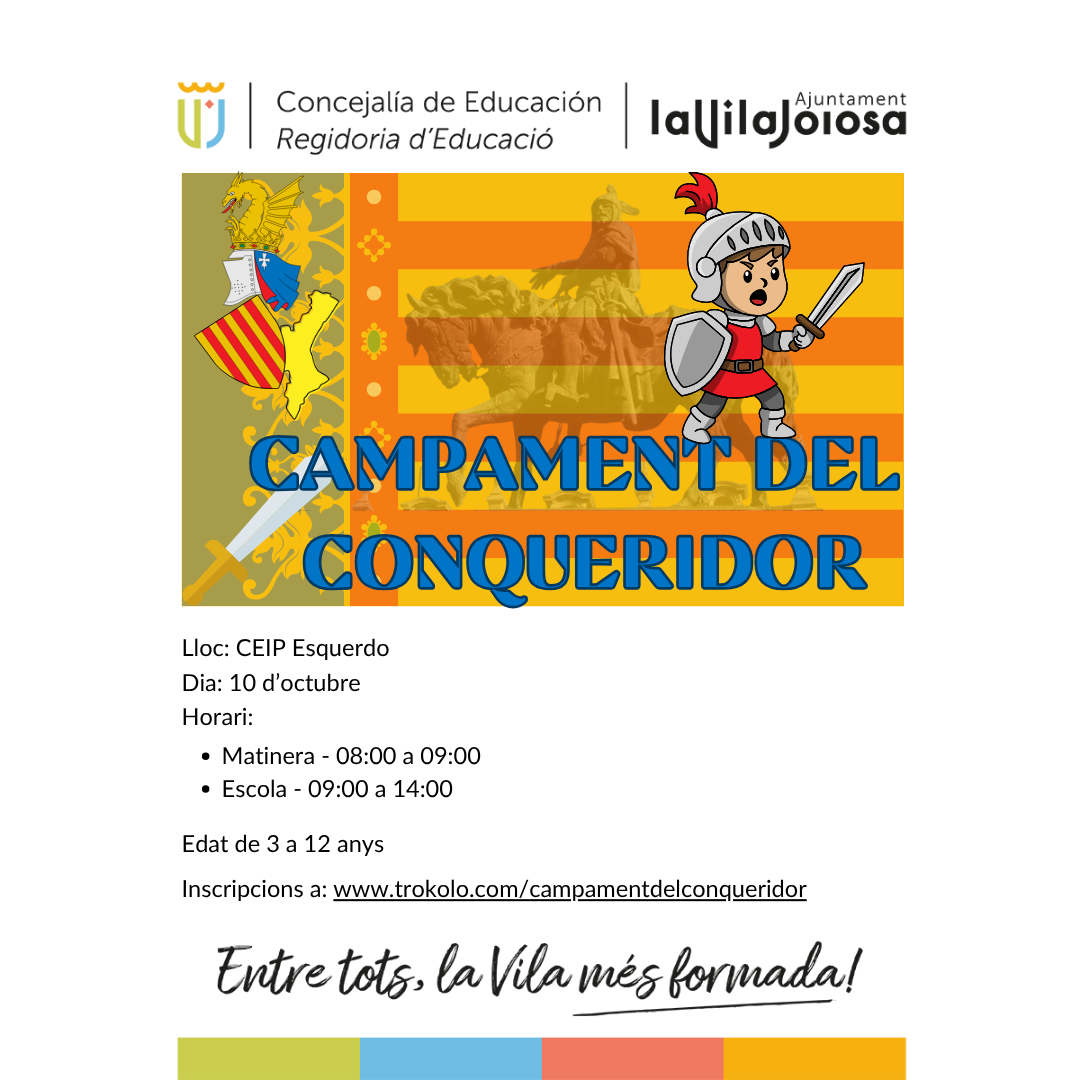 Concejalía de Educación
Regidoria d'Educació

Ajuntament
laVilaJoiosa

CAMPAMENT DEL CONQUERIDOR

Lloc: CEIP Esquerdo
Dia: 10 d'octubre
Horari:

• Matinera - 08:00 a 09:00
• Escola - 09:00 a 14:00

Edat de 3 a 12 anys

Inscripcions a: www.trokolo.com/campamentdelconqueridor

Entre tots, la Vila més formada!